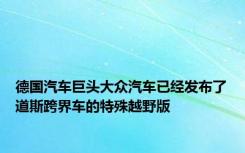 德国汽车巨头大众汽车已经发布了道斯跨界车的特殊越野版